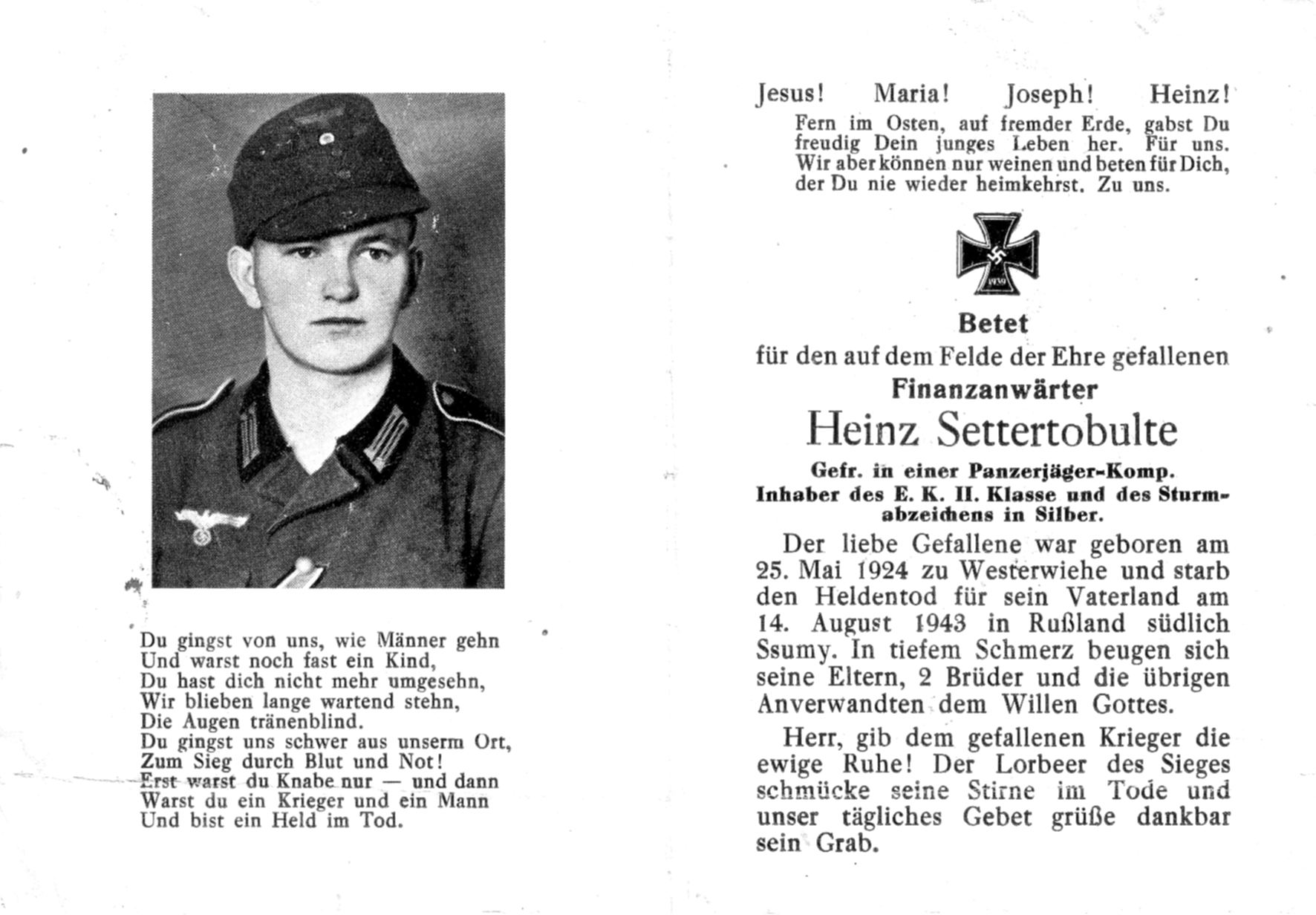 Du gingst von uns, wie Männer gehn
Und warst noch fast ein Kind,
Du hast dich nicht mehr umgesehn,
Wir blieben lange wartend stehn,
Die Augen tränenblind.
Du gingst uns schwer aus unserm Ort,
Zum Sieg durch Blut und Not!
Erst warst du Knabe nur — und dann
Warst du ein Krieger und ein Mann
Und bist ein Held im Tod.

Jesus! Maria! Joseph! Heinz!
Fern im Osten, auf fremder Erde, gabst Du freudig Dein junges Leben her. Für uns. Wir aber können nur weinen und beten für Dich, der Du nie wieder heimkehrst. Zu uns.

1939

Betet
für den auf dem Felde der Ehre gefallenen
Finanzanwärter
Heinz Settertobulte
Gefr. in einer Panzerjäger-Komp.
Inhaber des E. K. II. Klasse und des Sturmabzeichens in Silber.

Der liebe Gefallene war geboren am 25. Mai 1924 zu Westerwiehe und starb den Heldentod für sein Vaterland am 14. August 1943 in Rußland südlich Ssumy. In tiefem Schmerz beugen sich seine Eltern, 2 Brüder und die übrigen Anverwandten dem Willen Gottes.

Herr, gib dem gefallenen Krieger die ewige Ruhe! Der Lorbeer des Sieges schmücke seine Stirne im Tode und unser tägliches Gebet grüße dankbar sein Grab.